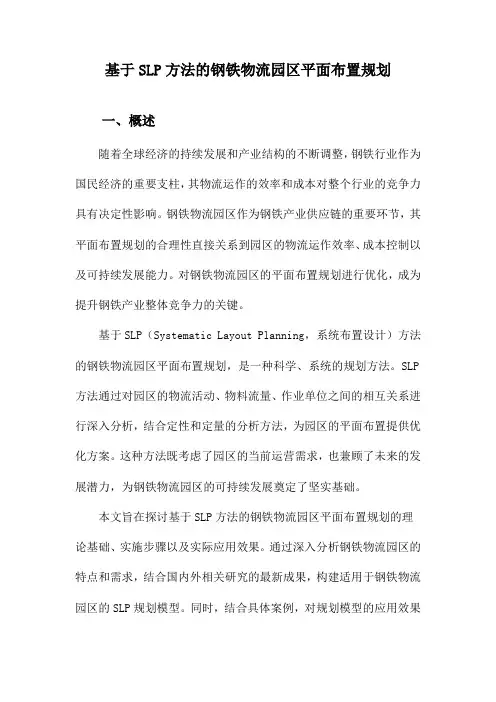 基于SLP方法的钢铁物流园区平面布置规划

一、概述

随着全球经济的持续发展和产业结构的不断调整，钢铁行业作为国民经济的重要支柱，其物流运作的效率和成本对整个行业的竞争力具有决定性影响。钢铁物流园区作为钢铁产业供应链的重要环节，其平面布置规划的合理性直接关系到园区的物流运作效率、成本控制以及可持续发展能力。对钢铁物流园区的平面布置规划进行优化，成为提升钢铁产业整体竞争力的关键。

基于SLP（Systematic Layout Planning，系统布置设计）方法的钢铁物流园区平面布置规划，是一种科学、系统的规划方法。SLP方法通过对园区的物流活动、物料流量、作业单位之间的相互关系进行深入分析，结合定性和定量的分析方法，为园区的平面布置提供优化方案。这种方法既考虑了园区的当前运营需求，也兼顾了未来的发展潜力，为钢铁物流园区的可持续发展奠定了坚实基础。

本文旨在探讨基于SLP方法的钢铁物流园区平面布置规划的理论基础、实施步骤以及实际应用效果。通过深入分析钢铁物流园区的特点和需求，结合国内外相关研究的最新成果，构建适用于钢铁物流园区的SLP规划模型。同时，结合具体案例，对规划模型的应用效果